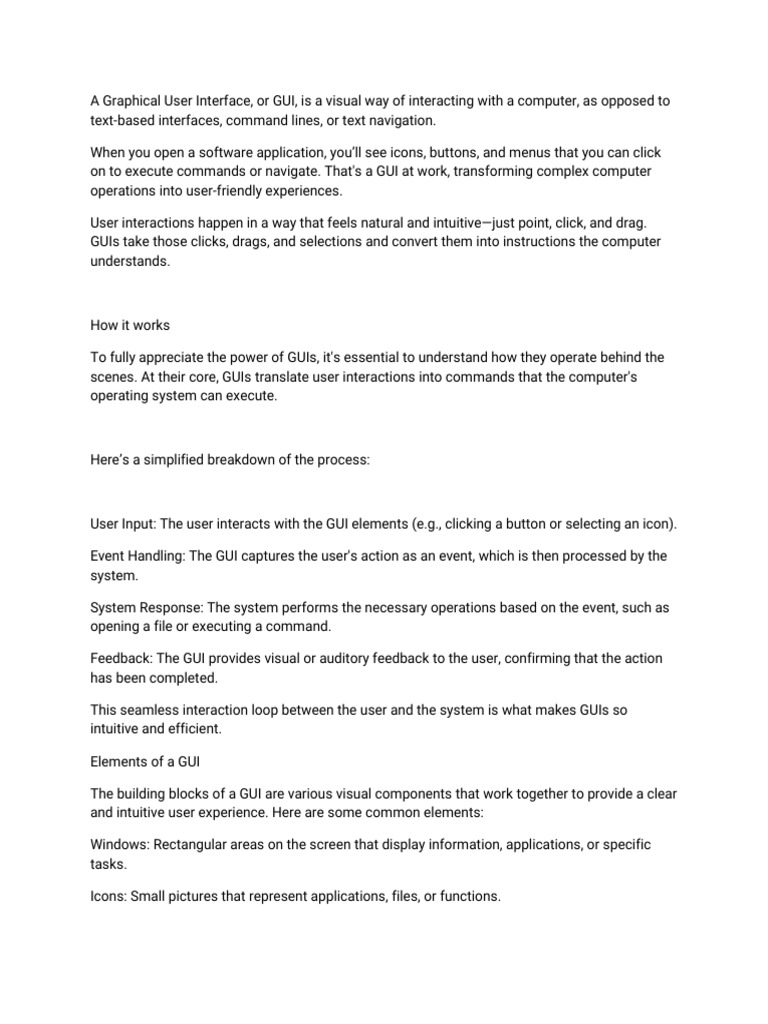 A Graphical User Interface, or GUI, is a visual way of interacting with a computer, as opposed to text-based interfaces, command lines, or text navigation.

When you open a software application, you'll see icons, buttons, and menus that you can click on to execute commands or navigate. That's a GUI at work, transforming complex computer operations into user-friendly experiences.

User interactions happen in a way that feels natural and intuitive—just point, click, and drag. GUIs take those clicks, drags, and selections and convert them into instructions the computer understands.

How it works

To fully appreciate the power of GUIs, it's essential to understand how they operate behind the scenes. At their core, GUIs translate user interactions into commands that the computer's operating system can execute.

Here's a simplified breakdown of the process:

User Input: The user interacts with the GUI elements (e.g., clicking a button or selecting an icon).

Event Handling: The GUI captures the user's action as an event, which is then processed by the system.

System Response: The system performs the necessary operations based on the event, such as opening a file or executing a command.

Feedback: The GUI provides visual or auditory feedback to the user, confirming that the action has been completed.

This seamless interaction loop between the user and the system is what makes GUIs so intuitive and efficient.

Elements of a GUI

The building blocks of a GUI are various visual components that work together to provide a clear and intuitive user experience. Here are some common elements:

Windows: Rectangular areas on the screen that display information, applications, or specific tasks.

Icons: Small pictures that represent applications, files, or functions.